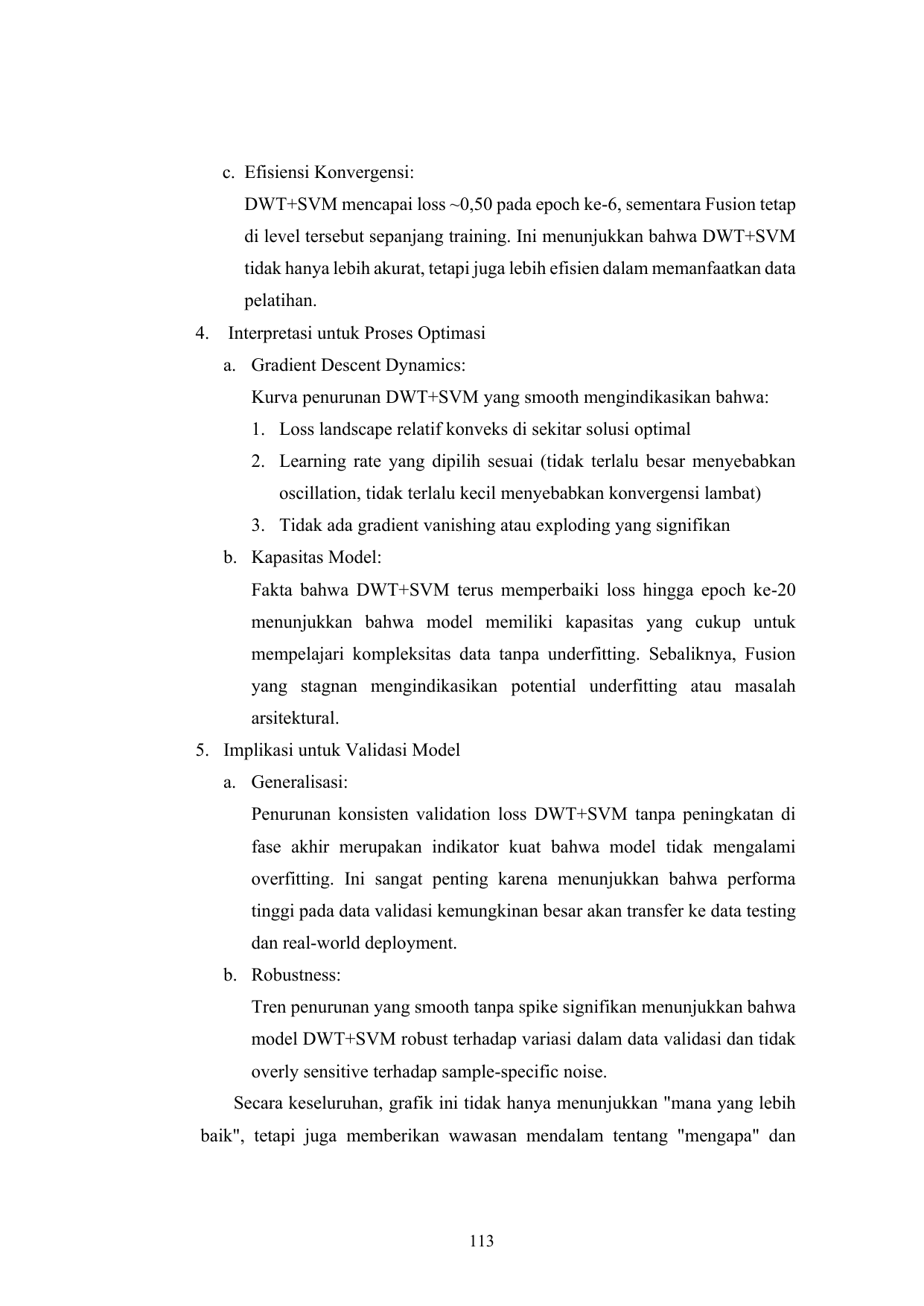 c. Efisiensi Konvergensi:

DWT+SVM mencapai loss ~0,50 pada epoch ke-6, sementara Fusion tetap di level tersebut sepanjang training. Ini menunjukkan bahwa DWT+SVM tidak hanya lebih akurat, tetapi juga lebih efisien dalam memanfaatkan data pelatihan.

4. Interpretasi untuk Proses Optimasi

a. Gradient Descent Dynamics:

Kurva penurunan DWT+SVM yang smooth mengindikasikan bahwa:

1. Loss landscape relatif konveks di sekitar solusi optimal

2. Learning rate yang dipilih sesuai (tidak terlalu besar menyebabkan oscillation, tidak terlalu kecil menyebabkan konvergensi lambat)

3. Tidak ada gradient vanishing atau exploding yang signifikan

b. Kapasitas Model:

Fakta bahwa DWT+SVM terus memperbaiki loss hingga epoch ke-20 menunjukkan bahwa model memiliki kapasitas yang cukup untuk mempelajari kompleksitas data tanpa underfitting. Sebaliknya, Fusion yang stagnan mengindikasikan potential underfitting atau masalah arsitektural.

5. Implikasi untuk Validasi Model

a. Generalisasi:

Penurunan konsisten validation loss DWT+SVM tanpa peningkatan di fase akhir merupakan indikator kuat bahwa model tidak mengalami overfitting. Ini sangat penting karena menunjukkan bahwa performa tinggi pada data validasi kemungkinan besar akan transfer ke data testing dan real-world deployment.

b. Robustness:

Tren penurunan yang smooth tanpa spike signifikan menunjukkan bahwa model DWT+SVM robust terhadap variasi dalam data validasi dan tidak overly sensitive terhadap sample-specific noise.

Secara keseluruhan, grafik ini tidak hanya menunjukkan "mana yang lebih baik", tetapi juga memberikan wawasan mendalam tentang "mengapa" dan

113